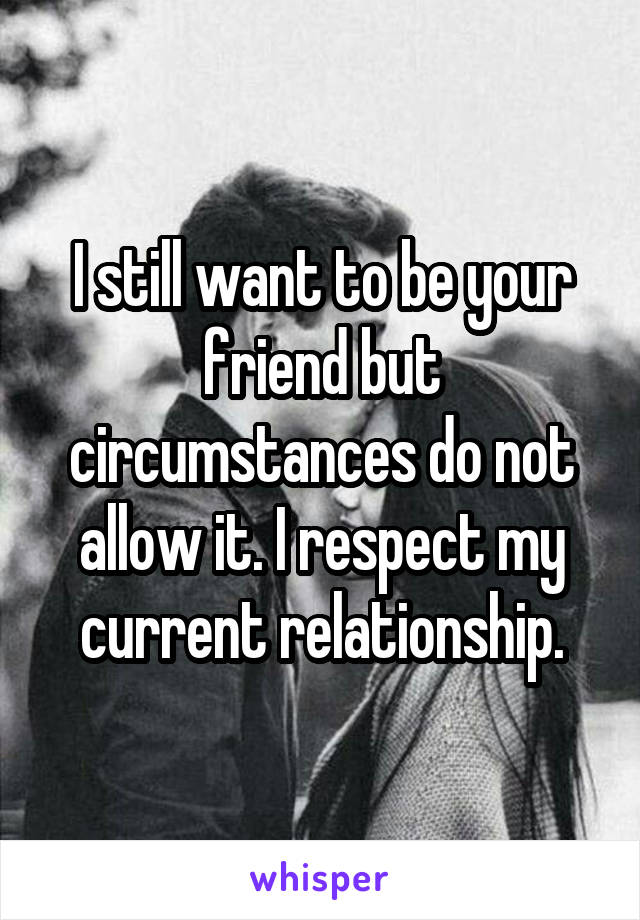 I still want to be your friend but circumstances do not allow it. I respect my current relationship.

whisper